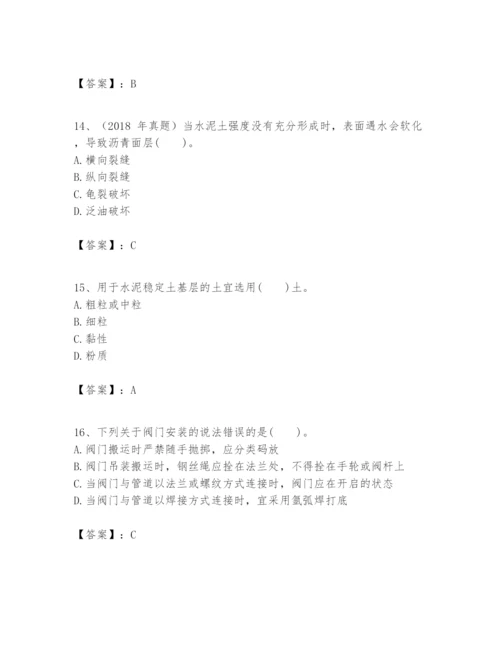 【答案】：B

14、（2018 年真题）当水泥土强度没有充分形成时，表面遇水会软化，导致沥青面层(　　)。
A. 横向裂缝
B. 纵向裂缝
C. 龟裂破坏
D. 泛油破坏

【答案】：C

15、用于水泥稳定土基层的土宜选用(　　)土。
A. 粗粒或中粒
B. 细粒
C. 黏性
D. 粉质

【答案】：A

16、下列关于阀门安装的说法错误的是(　　)。
A. 阀门搬运时严禁随手抛掷，应分类码放
B. 阀门吊装搬运时，钢丝绳应拴在法兰处，不得拴在手轮或阀杆上
C. 当阀门与管道以法兰或螺纹方式连接时，阀门应在开启的状态
D. 当阀门与管道以焊接方式连接时，宜采用氩弧焊打底

【答案】：C